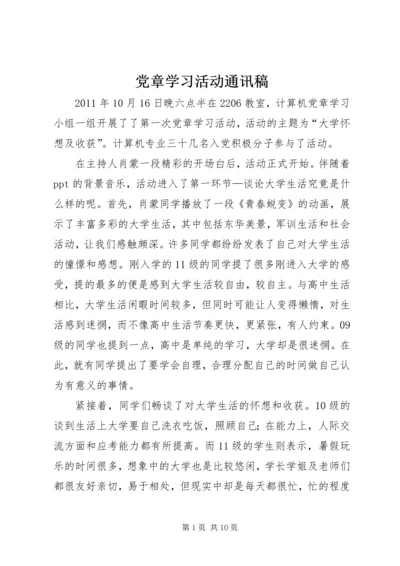 党章学习活动通讯稿

2011 年 10 月 16 日晚六点半在 2206 教室，计算机党章学习小组一组开展了了第一次党章学习活动，活动的主题为“大学怀想及收获”。计算机专业三十几名入党积极分子参与了活动。

在主持人肖蒙一段精彩的开场白后，活动正式开始。伴随着 ppt 的背景音乐，活动进入了第一环节—谈论大学生活究竟是什么样的呢。首先，肖蒙同学播放了一段《青春蜕变》的动画，展示了丰富多彩的大学生活，其中包括东华美景，军训生活和社会活动，让我们感触颇深。许多同学都纷纷发表了自己对大学生活的憧憬和感想。刚入学的 11 级的同学提了很多刚进入大学的感受，提的最多的便是感到大学生活较自由，较自主。与高中生活相比，大学生活闲暇时间较多，但同时可能让人变得懒惰，对生活感到迷惘，而不像高中生活节奏更快，更紧张，有人约束。09 级的同学也提到一点，高中是单纯的学习，大学却是很迷惘。在此，就有同学提出了要学会自理，合理分配自己的时间做自己认为有意义的事情。

紧接着，同学们畅谈了对大学生活的怀想和收获。10 级的谈到生活上大学要自己洗衣吃饭，照顾自己；在能力上，人际交流方面和应考能力都有所提高。而 11 级的学生则表示，暑假玩乐的时间很多，想象中的大学也是比较悠闲，学长学姐及老师们都很友好亲切，易于相处，但现实中却是每天都很忙，忙的程度

第 1 页 共 10 页